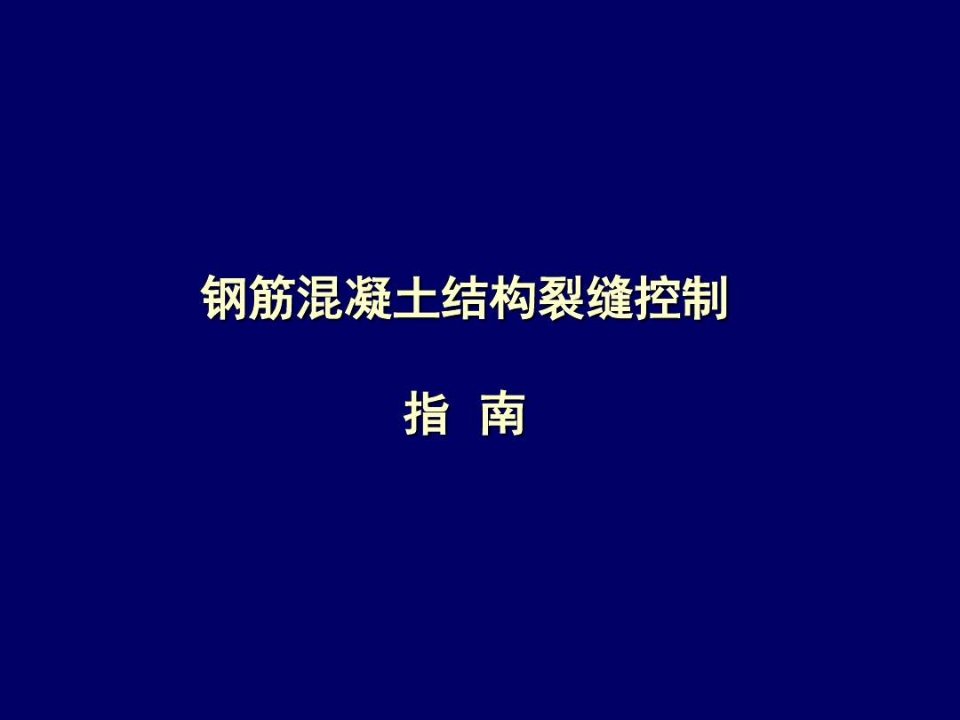 钢筋混凝土结构裂缝控制

指 南